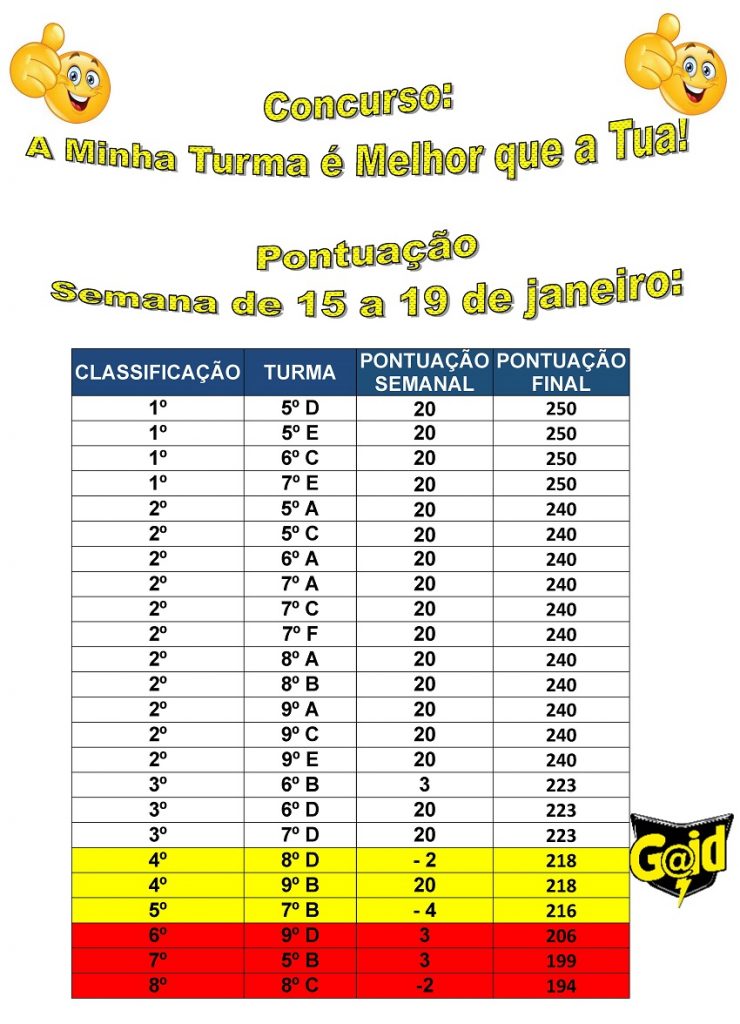 Concurso:
A Minha Turma é Melhor que a Tua!

Pontuação
Semana de 15 a 19 de janeiro:

| CLASSIFICAÇÃO | TURMA | PONTUAÇÃO SEMANAL | PONTUAÇÃO FINAL |
|---|---|---|---|
| 1º | 5º D | 20 | 250 |
| 1º | 5º E | 20 | 250 |
| 1º | 6º C | 20 | 250 |
| 1º | 7º E | 20 | 250 |
| 2º | 5º A | 20 | 240 |
| 2º | 5º C | 20 | 240 |
| 2º | 6º A | 20 | 240 |
| 2º | 7º A | 20 | 240 |
| 2º | 7º C | 20 | 240 |
| 2º | 7º F | 20 | 240 |
| 2º | 8º A | 20 | 240 |
| 2º | 8º B | 20 | 240 |
| 2º | 9º A | 20 | 240 |
| 2º | 9º C | 20 | 240 |
| 2º | 9º E | 20 | 240 |
| 3º | 6º B | 3 | 223 |
| 3º | 6º D | 20 | 223 |
| 3º | 7º D | 20 | 223 |
| 4º | 8º D | - 2 | 218 |
| 4º | 9º B | 20 | 218 |
| 5º | 7º B | - 4 | 216 |
| 6º | 9º D | 3 | 206 |
| 7º | 5º B | 3 | 199 |
| 8º | 8º C | -2 | 194 |

G@id